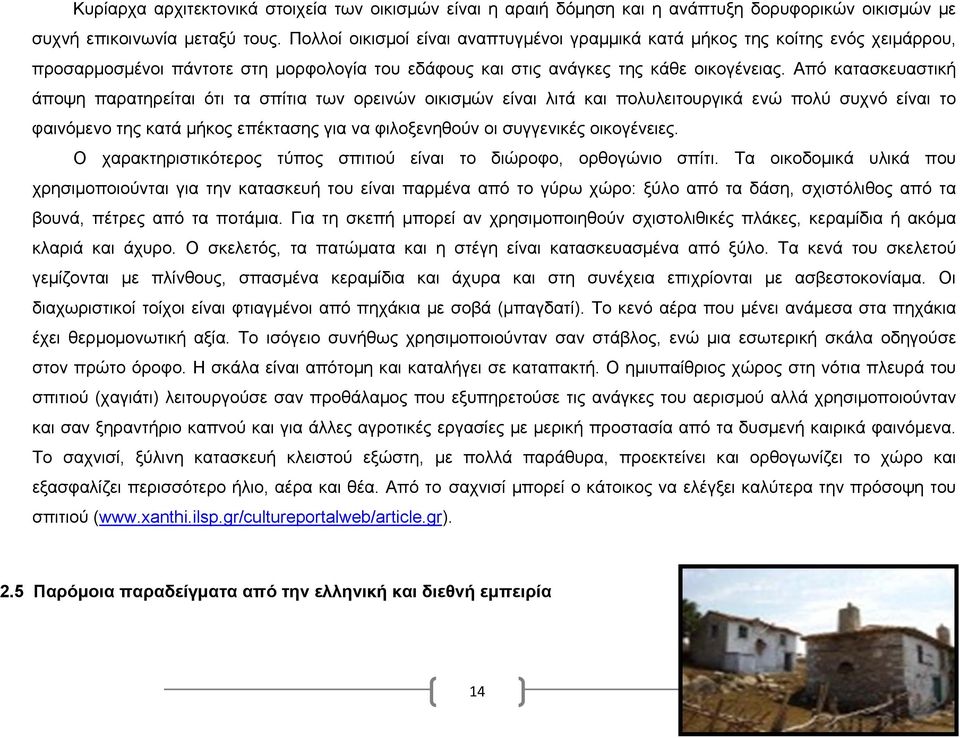 Κυρίαρχα αρχιτεκτονικά στοιχεία των οικισμών είναι η αραιή δόμηση και η ανάπτυξη δορυφορικών οικισμών με συχνή επικοινωνία μεταξύ τους. Πολλοί οικισμοί είναι αναπτυγμένοι γραμμικά κατά μήκος της κοίτης ενός χειμάρρου, προσαρμοσμένοι πάντοτε στη μορφολογία του εδάφους και στις ανάγκες της κάθε οικογένειας. Από κατασκευαστική άποψη παρατηρείται ότι τα σπίτια των ορεινών οικισμών είναι λιτά και πολυλειτουργικά ενώ πολύ συχνό είναι το φαινόμενο της κατά μήκος επέκτασης για να φιλοξενηθούν οι συγγενικές οικογένειες.

Ο χαρακτηριστικότερος τύπος σπιτιού είναι το διώροφο, ορθογώνιο σπίτι. Τα οικοδομικά υλικά που χρησιμοποιούνται για την κατασκευή του είναι παρμένα από το γύρω χώρο: ξύλο από τα δάση, σχιστόλιθος από τα βουνά, πέτρες από τα ποτάμια. Για τη σκεπή μπορεί αν χρησιμοποιηθούν σχιστολιθικές πλάκες, κεραμίδια ή ακόμα κλαριά και άχυρο. Ο σκελετός, τα πατώματα και η στέγη είναι κατασκευασμένα από ξύλο. Τα κενά του σκελετού γεμίζονται με πλίνθους, σπασμένα κεραμίδια και άχυρα και στη συνέχεια επιχρίονται με ασβεστοκονίαμα. Οι διαχωριστικοί τοίχοι είναι φτιαγμένοι από πηχάκια με σοβά (μπαγδατί). Το κενό αέρα που μένει ανάμεσα στα πηχάκια έχει θερμομονωτική αξία. Το ισόγειο συνήθως χρησιμοποιούνταν σαν στάβλος, ενώ μια εσωτερική σκάλα οδηγούσε στον πρώτο όροφο. Η σκάλα είναι απότομη και καταλήγει σε καταπακτή. Ο ημιυπαίθριος χώρος στη νότια πλευρά του σπιτιού (χαγιάτι) λειτουργούσε σαν προθάλαμος που εξυπηρετούσε τις ανάγκες του αερισμού αλλά χρησιμοποιούνταν και σαν ξηραντήριο καπνού και για άλλες αγροτικές εργασίες με μερική προστασία από τα δυσμενή καιρικά φαινόμενα. Το σαχνισί, ξύλινη κατασκευή κλειστού εξώστη, με πολλά παράθυρα, προεκτείνει και ορθογωνίζει το χώρο και εξασφαλίζει περισσότερο ήλιο, αέρα και θέα. Από το σαχνισί μπορεί ο κάτοικος να ελέγξει καλύτερα την πρόσοψη του σπιτιού (www.xanthi.ilsp.gr/cultureportalweb/article.gr).

2.5 Παρόμοια παραδείγματα από την ελληνική και διεθνή εμπειρία

14